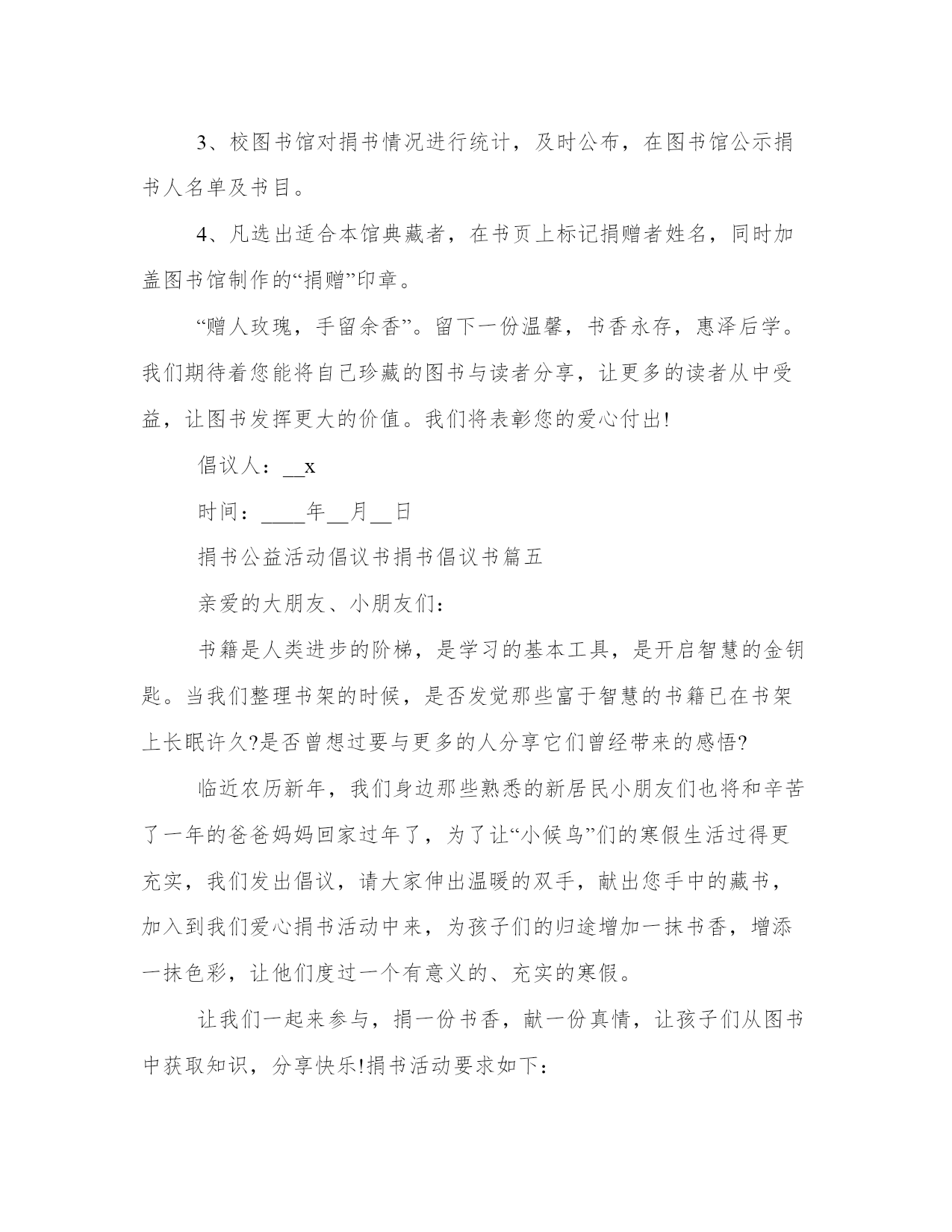 3、校图书馆对捐书情况进行统计，及时公布，在图书馆公示捐书人名单及书目。

4、凡选出适合本馆典藏者，在书页上标记捐赠者姓名，同时加盖图书馆制作的“捐赠”印章。

“赠人玫瑰，手留余香”。留下一份温馨，书香永存，惠泽后学。我们期待着您能将自己珍藏的图书与读者分享，让更多的读者从中受益，让图书发挥更大的价值。我们将表彰您的爱心付出!

倡议人：__x

时间：____年__月__日

捐书公益活动倡议书捐书倡议书篇五

亲爱的大朋友、小朋友们：

书籍是人类进步的阶梯，是学习的基本工具，是开启智慧的金钥匙。当我们整理书架的时候，是否发觉那些富于智慧的书籍已在书架上长眠许久?是否曾想过要与更多的人分享它们曾经带来的感悟?

临近农历新年，我们身边那些熟悉的新居民小朋友们也将和辛苦了一年的爸爸妈妈回家过年了，为了让“小候鸟”们的寒假生活过得更充实，我们发出倡议，请大家伸出温暖的双手，献出您手中的藏书，加入到我们爱心捐书活动中来，为孩子们的归途增加一抹书香，增添一抹色彩，让他们度过一个有意义的、充实的寒假。

让我们一起来参与，捐一份书香，献一份真情，让孩子们从图书中获取知识，分享快乐!捐书活动要求如下：